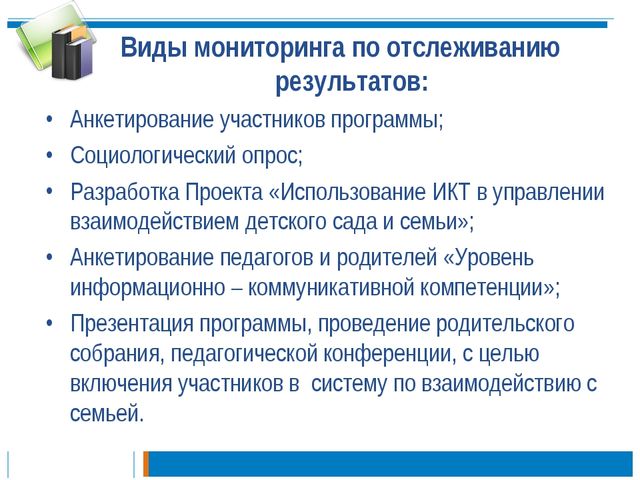 Виды мониторинга по отслеживанию результатов:

• Анкетирование участников программы;
• Социологический опрос;
• Разработка Проекта «Использование ИКТ в управлении взаимодействием детского сада и семьи»;
• Анкетирование педагогов и родителей «Уровень информационно – коммуникативной компетенции»;
• Презентация программы, проведение родительского собрания, педагогической конференции, с целью включения участников в систему по взаимодействию с семьей.